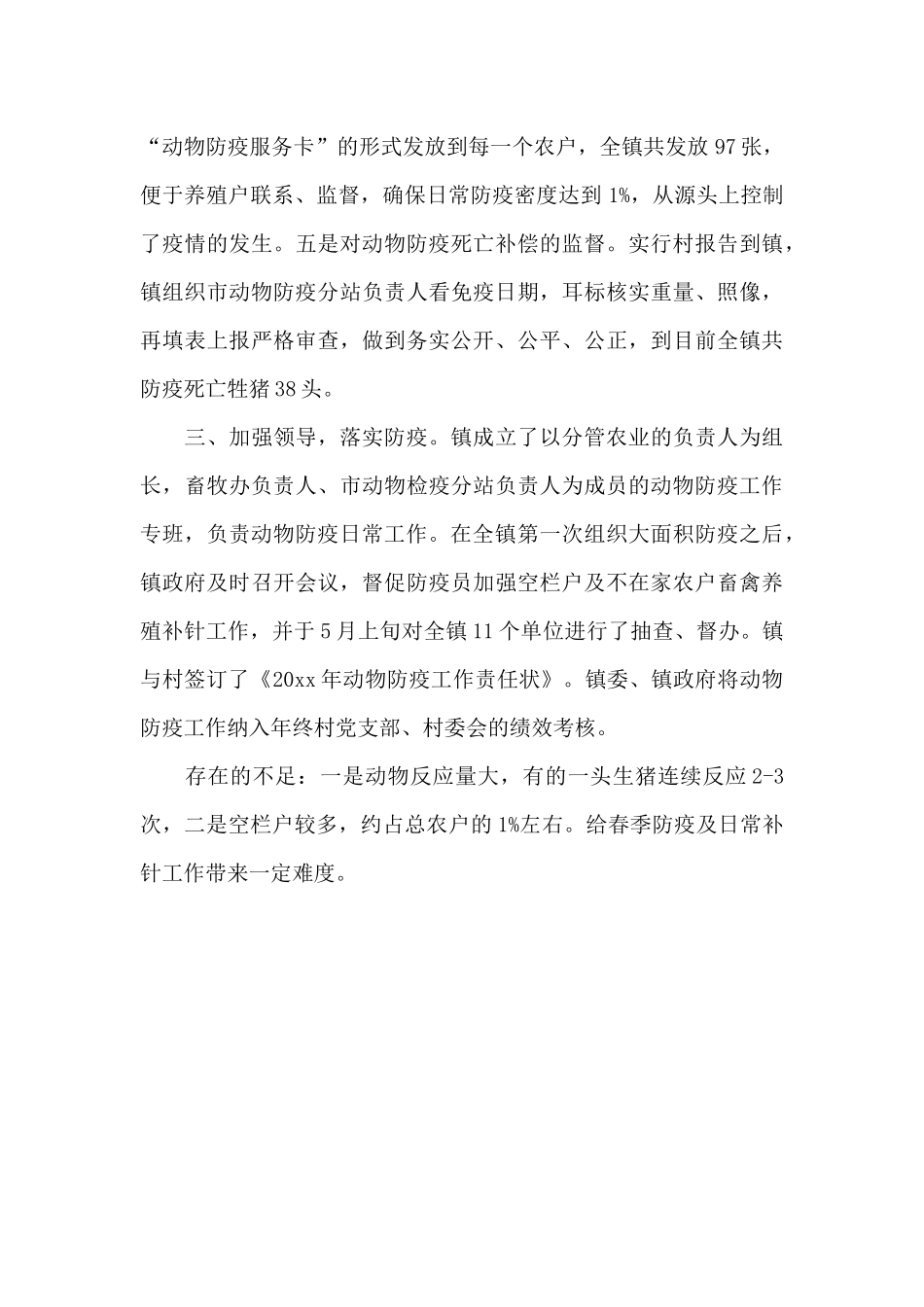 “动物防疫服务卡”的形式发放到每一个农户，全镇共发放 97 张，便于养殖户联系、监督，确保日常防疫密度达到 1%，从源头上控制了疫情的发生。五是对动物防疫死亡补偿的监督。实行村报告到镇，镇组织市动物防疫分站负责人看免疫日期，耳标核实重量、照像，再填表上报严格审查，做到务实公开、公平、公正，到目前全镇共防疫死亡牲猪 38 头。

三、加强领导，落实防疫。镇成立了以分管农业的负责人为组长，畜牧办负责人、市动物检疫分站负责人为成员的动物防疫工作专班，负责动物防疫日常工作。在全镇第一次组织大面积防疫之后，镇政府及时召开会议，督促防疫员加强空栏户及不在家农户畜禽养殖补针工作，并于 5 月上旬对全镇 11 个单位进行了抽查、督办。镇与村签订了《20xx 年动物防疫工作责任状》。镇委、镇政府将动物防疫工作纳入年终村党支部、村委会的绩效考核。

存在的不足：一是动物反应量大，有的一头生猪连续反应 2-3 次，二是空栏户较多，约占总农户的 1%左右。给春季防疫及日常补针工作带来一定难度。